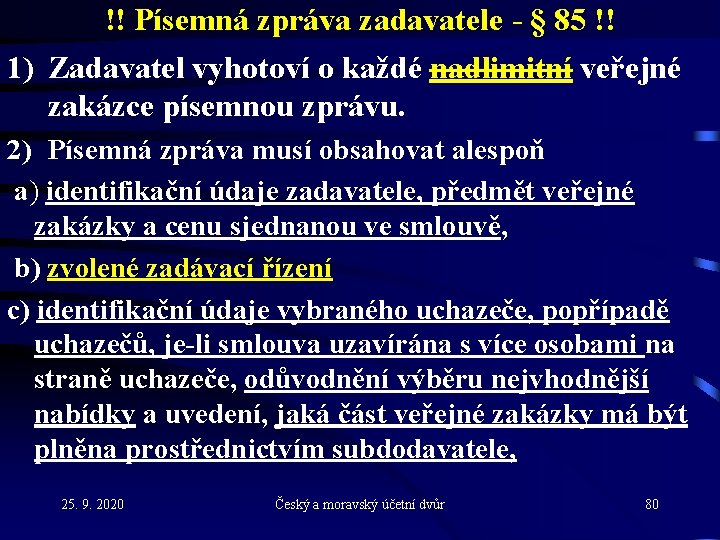 !! Písemná zpráva zadavatele - § 85 !!

1) Zadavatel vyhotoví o každé nadlimitní veřejné zakázce písemnou zprávu.

2) Písemná zpráva musí obsahovat alespoň

a) identifikační údaje zadavatele, předmět veřejné zakázky a cenu sjednanou ve smlouvě,

b) zvolené zadávací řízení

c) identifikační údaje vybraného uchazeče, popřípadě uchazečů, je-li smlouva uzavírána s více osobami na straně uchazeče, odůvodnění výběru nejvhodnější nabídky a uvedení, jaká část veřejné zakázky má být plněna prostřednictvím subdodavatele,

25. 9. 2020 Český a moravský účetní dvůr 80